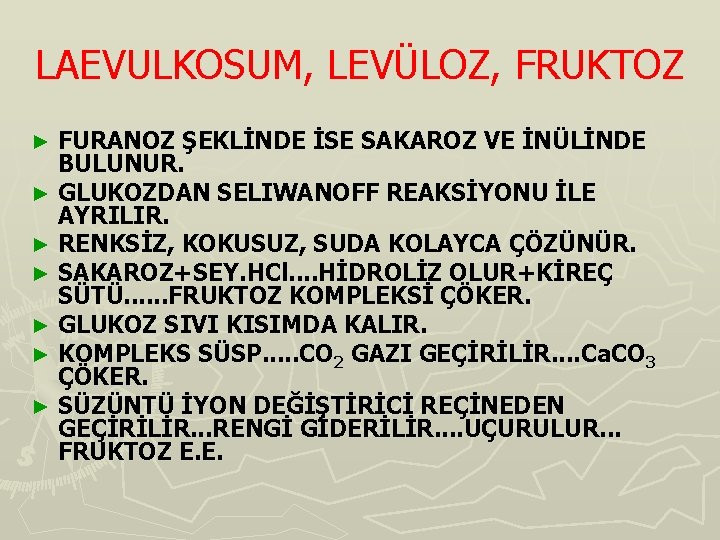 LAEVULKOSUM, LEVÜLOZ, FRUKTOZ

► FURANOZ ŞEKLİNDE İSE SAKAROZ VE İNÜLİNDE BULUNUR.

► GLUKOZDAN SELIWANOFF REAKSİYONU İLE AYRILIR.

► RENKSİZ, KOKUSUZ, SUDA KOLAYCA ÇÖZÜNÜR.

► SAKAROZ+SEY.HCl....HİDROLİZ OLUR+KİREÇ SÜTÜ......FRUKTOZ KOMPLEKSİ ÇÖKER.

► GLUKOZ SIVI KISIMDA KALIR.

► KOMPLEKS SÜSP.....$CO_2$ GAZI GEÇİRİLİR....$CaCO_3$ ÇÖKER.

► SÜZÜNTÜ İYON DEĞİŞTİRİCİ REÇİNEDEN GEÇİRİLİR...RENGİ GİDERİLİR....UÇURULUR... FRUKTOZ E.E.